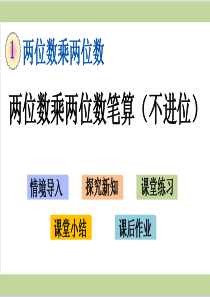 1 两位数乘两位数

两位数乘两位数笔算（不进位）

情境导入

探究新知

课堂练习

课堂小结

课后作业